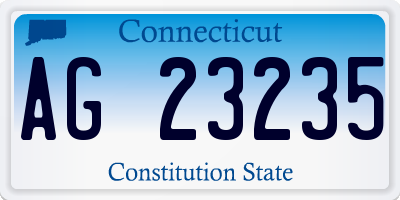 Connecticut

AG 23235

Constitution State